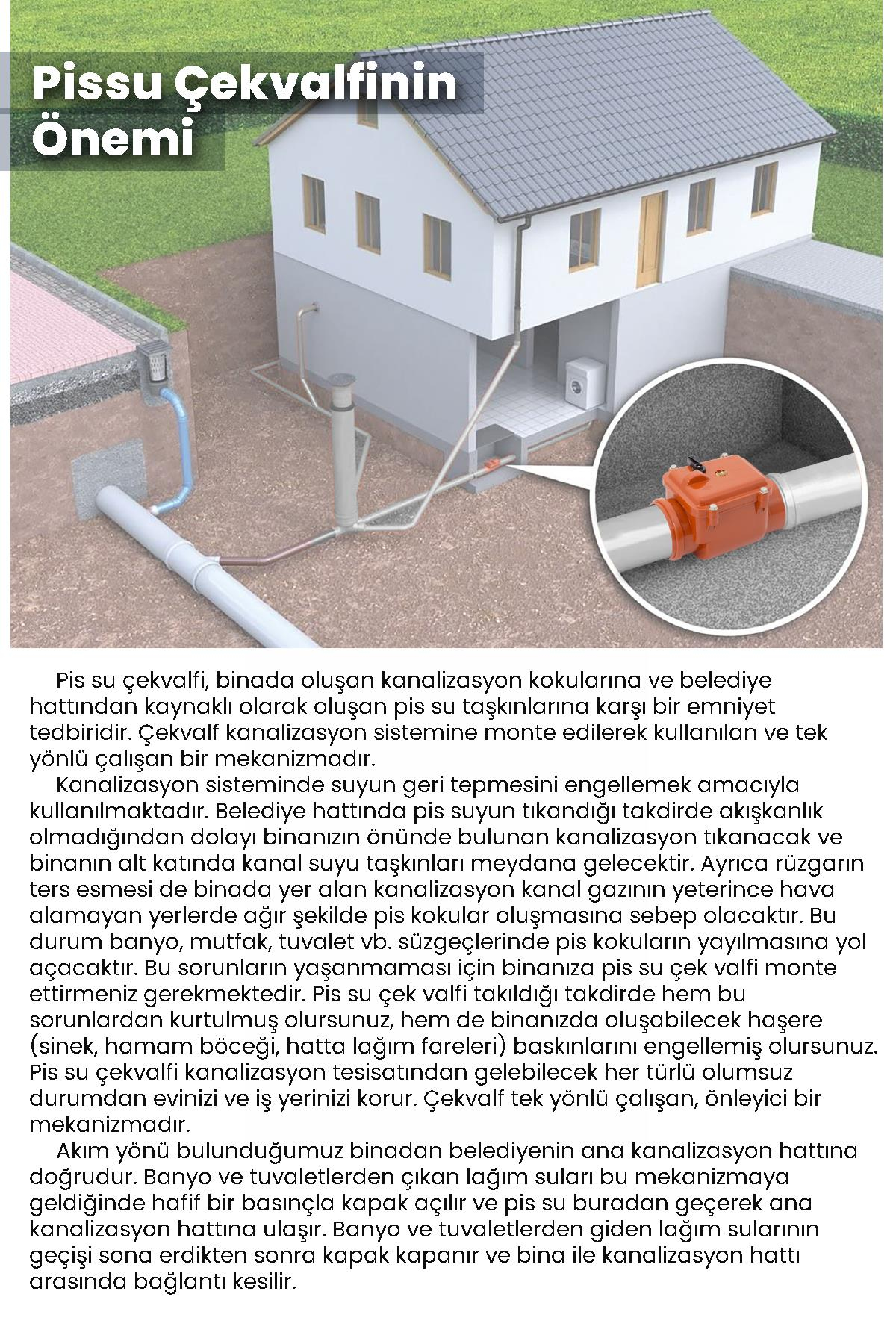 Pissu Çekvalfinin Önemi

Pis su çekvalfi, binada oluşan kanalizasyon kokularına ve belediye hattından kaynaklı olarak oluşan pis su taşkınlarına karşı bir emniyet tedbiridir. Çekvalf kanalizasyon sistemine monte edilerek kullanılan ve tek yönlü çalışan bir mekanizmadır.

Kanalizasyon sisteminde suyun geri tepmesini engellemek amacıyla kullanılmaktadır. Belediye hattında pis suyun tıkandığı takdirde akışkanlık olmadığından dolayı binanızın önünde bulunan kanalizasyon tıkanacak ve binanın alt katında kanal suyu taşkınları meydana gelecektir. Ayrıca rüzgarın ters esmesi de binada yer alan kanalizasyon kanal gazının yeterince hava alamayan yerlerde ağır şekilde pis kokular oluşmasına sebep olacaktır. Bu durum banyo, mutfak, tuvalet vb. süzgeçlerinde pis kokuların yayılmasına yol açacaktır. Bu sorunların yaşanmaması için binanıza pis su çek valfi monte ettirmeniz gerekmektedir. Pis su çek valfi takıldığı takdirde hem bu sorunlardan kurtulmuş olursunuz, hem de binanızda oluşabilecek haşere (sinek, hamam böceği, hatta lağım fareleri) baskınlarını engellemiş olursunuz. Pis su çekvalfi kanalizasyon tesisatından gelebilecek her türlü olumsuz durumdan evinizi ve iş yerinizi korur. Çekvalf tek yönlü çalışan, önleyici bir mekanizmadır.

Akım yönü bulunduğumuz binadan belediyenin ana kanalizasyon hattına doğrudur. Banyo ve tuvaletlerden çıkan lağım suları bu mekanizmaya geldiğinde hafif bir basınçla kapak açılır ve pis su buradan geçerek ana kanalizasyon hattına ulaşır. Banyo ve tuvaletlerden giden lağım sularının geçişi sona erdikten sonra kapak kapanır ve bina ile kanalizasyon hattı arasında bağlantı kesilir.